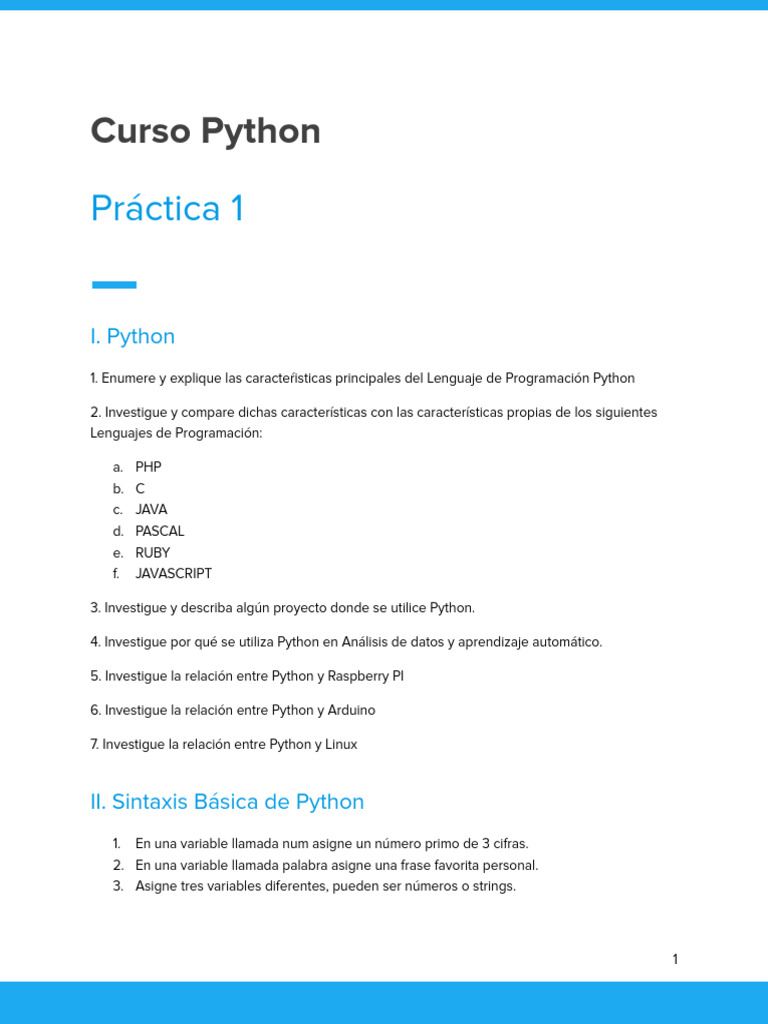 Curso Python

Práctica 1

I. Python

1. Enumere y explique las características principales del Lenguaje de Programación Python

2. Investigue y compare dichas características con las características propias de los siguientes Lenguajes de Programación:

a. PHP
b. C
c. JAVA
d. PASCAL
e. RUBY
f. JAVASCRIPT

3. Investigue y describa algún proyecto donde se utilice Python.

4. Investigue por qué se utiliza Python en Análisis de datos y aprendizaje automático.

5. Investigue la relación entre Python y Raspberry PI

6. Investigue la relación entre Python y Arduino

7. Investigue la relación entre Python y Linux

II. Sintaxis Básica de Python

1. En una variable llamada num asigne un número primo de 3 cifras.
2. En una variable llamada palabra asigne una frase favorita personal.
3. Asigne tres variables diferentes, pueden ser números o strings.

1